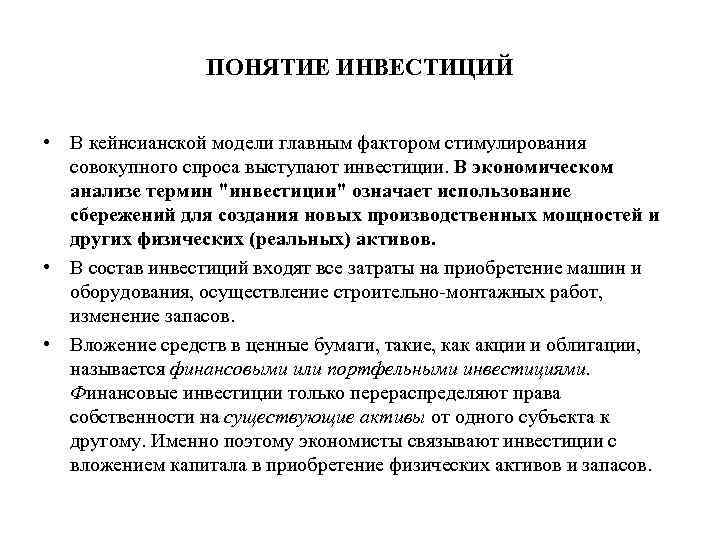 ПОНЯТИЕ ИНВЕСТИЦИЙ

• В кейнсианской модели главным фактором стимулирования совокупного спроса выступают инвестиции. В экономическом анализе термин "инвестиции" означает использование сбережений для создания новых производственных мощностей и других физических (реальных) активов.

• В состав инвестиций входят все затраты на приобретение машин и оборудования, осуществление строительно-монтажных работ, изменение запасов.

• Вложение средств в ценные бумаги, такие, как акции и облигации, называется финансовыми или портфельными инвестициями. Финансовые инвестиции только перераспределяют права собственности на существующие активы от одного субъекта к другому. Именно поэтому экономисты связывают инвестиции с вложением капитала в приобретение физических активов и запасов.